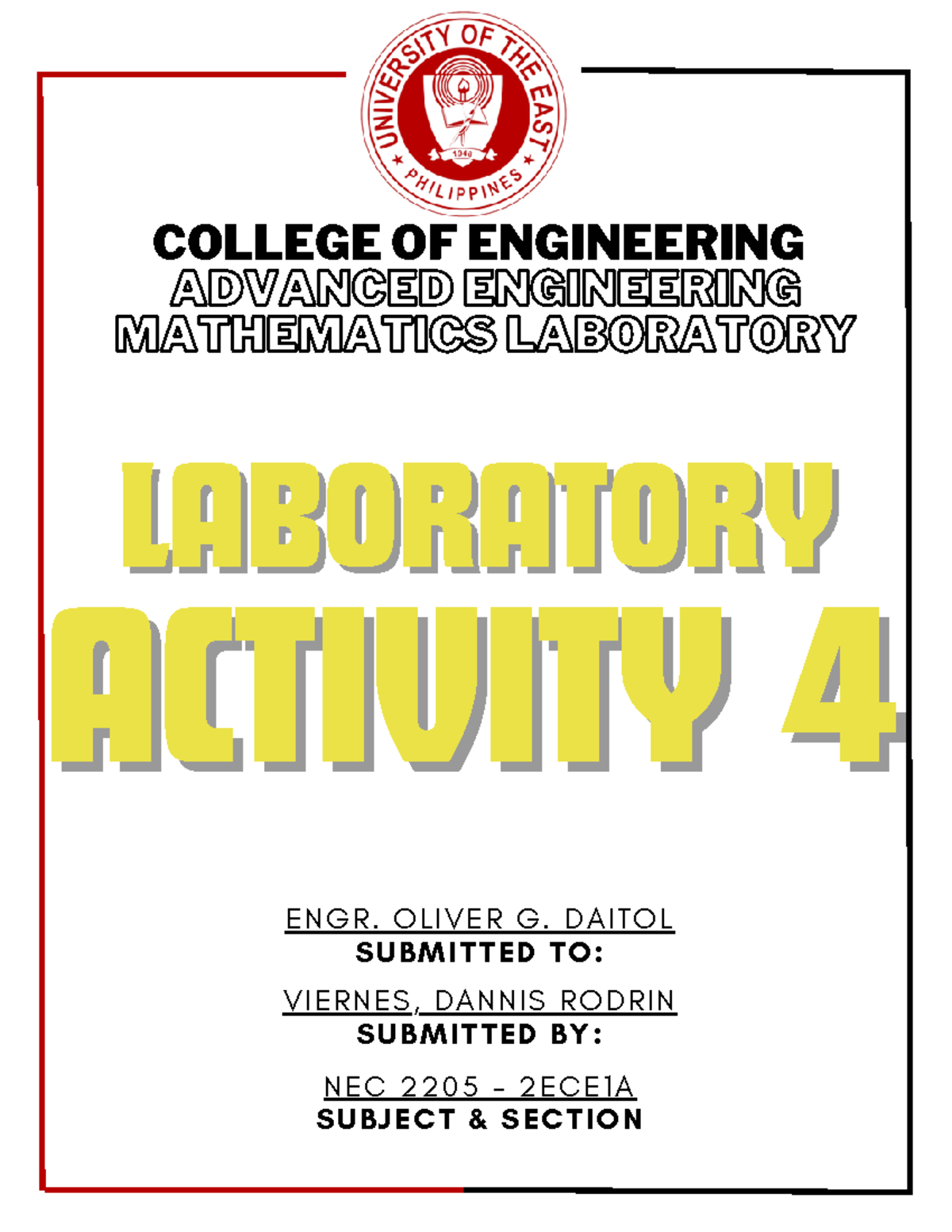 UNIVERSITY OF THE EAST
1946
PHILIPPINES

COLLEGE OF ENGINEERING
ADVANCED ENGINEERING MATHEMATICS LABORATORY

LABORATORY ACTIVITY 4

ENGR. OLIVER G. DAITOL
SUBMITTED TO:

VIERNES, DANNIS RODRIN
SUBMITTED BY:

NEC 2205 - 2ECE1A
SUBJECT & SECTION